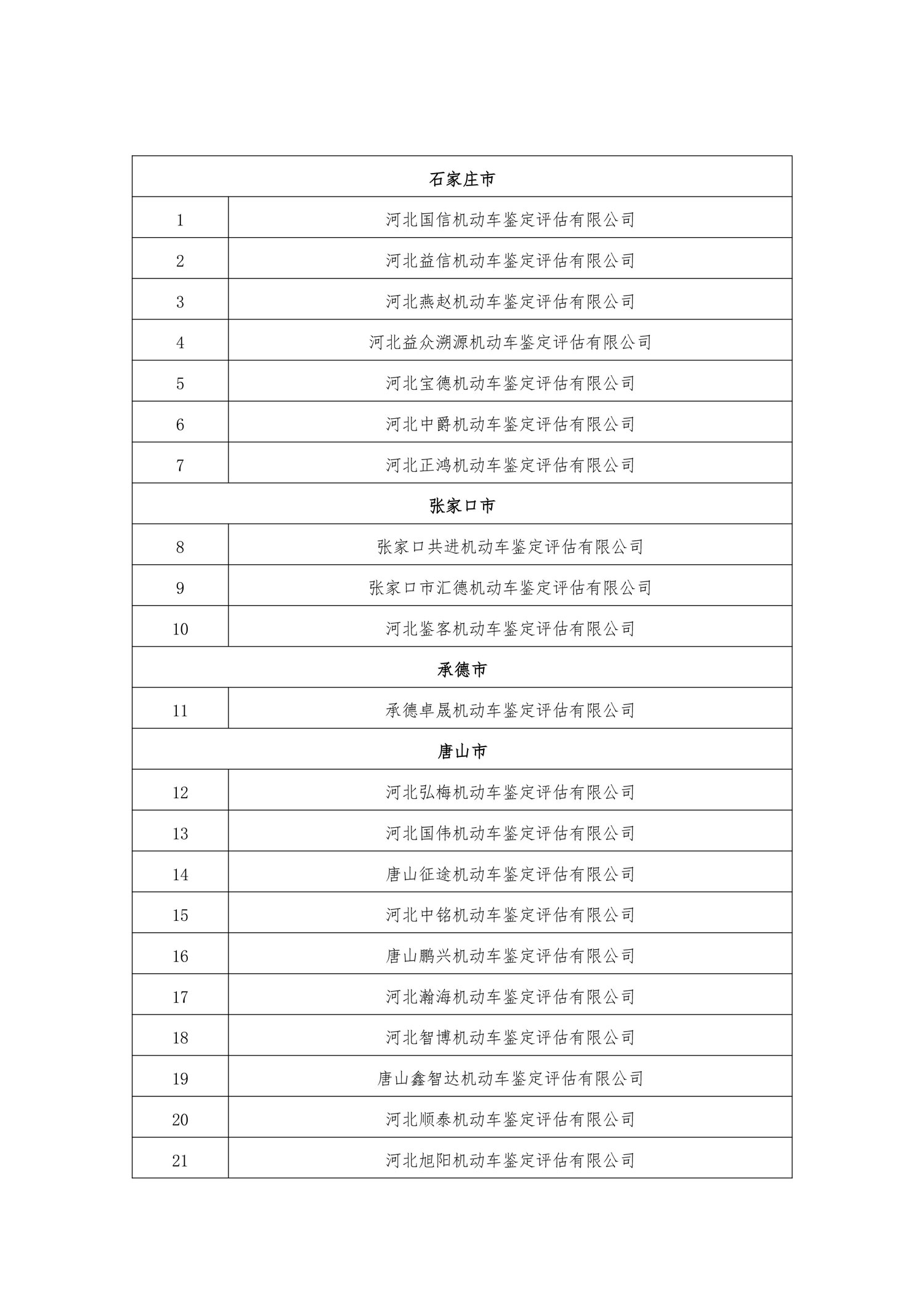 | 石家庄市 | |
|---|---|
| 1 | 河北国信机动车鉴定评估有限公司 |
| 2 | 河北益信机动车鉴定评估有限公司 |
| 3 | 河北燕赵机动车鉴定评估有限公司 |
| 4 | 河北益众溯源机动车鉴定评估有限公司 |
| 5 | 河北宝德机动车鉴定评估有限公司 |
| 6 | 河北中爵机动车鉴定评估有限公司 |
| 7 | 河北正鸿机动车鉴定评估有限公司 |
| 张家口市 | |
| 8 | 张家口共进机动车鉴定评估有限公司 |
| 9 | 张家口市汇德机动车鉴定评估有限公司 |
| 10 | 河北鉴客机动车鉴定评估有限公司 |
| 承德市 | |
| 11 | 承德卓晟机动车鉴定评估有限公司 |
| 唐山市 | |
| 12 | 河北弘梅机动车鉴定评估有限公司 |
| 13 | 河北国伟机动车鉴定评估有限公司 |
| 14 | 唐山征途机动车鉴定评估有限公司 |
| 15 | 河北中铭机动车鉴定评估有限公司 |
| 16 | 唐山鹏兴机动车鉴定评估有限公司 |
| 17 | 河北瀚海机动车鉴定评估有限公司 |
| 18 | 河北智博机动车鉴定评估有限公司 |
| 19 | 唐山鑫智达机动车鉴定评估有限公司 |
| 20 | 河北顺泰机动车鉴定评估有限公司 |
| 21 | 河北旭阳机动车鉴定评估有限公司 |